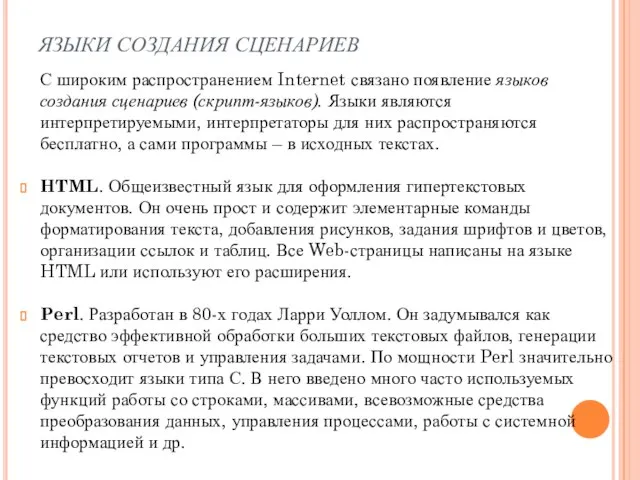 ЯЗЫКИ СОЗДАНИЯ СЦЕНАРИЕВ

С широким распространением Internet связано появление языков создания сценариев (скрипт-языков). Языки являются интерпретируемыми, интерпретаторы для них распространяются бесплатно, а сами программы – в исходных текстах.

HTML. Общеизвестный язык для оформления гипертекстовых документов. Он очень прост и содержит элементарные команды форматирования текста, добавления рисунков, задания шрифтов и цветов, организации ссылок и таблиц. Все Web-страницы написаны на языке HTML или используют его расширения.

Perl. Разработан в 80-х годах Ларри Уоллом. Он задумывался как средство эффективной обработки больших текстовых файлов, генерации текстовых отчетов и управления задачами. По мощности Perl значительно превосходит языки типа С. В него введено много часто используемых функций работы со строками, массивами, всевозможные средства преобразования данных, управления процессами, работы с системной информацией и др.